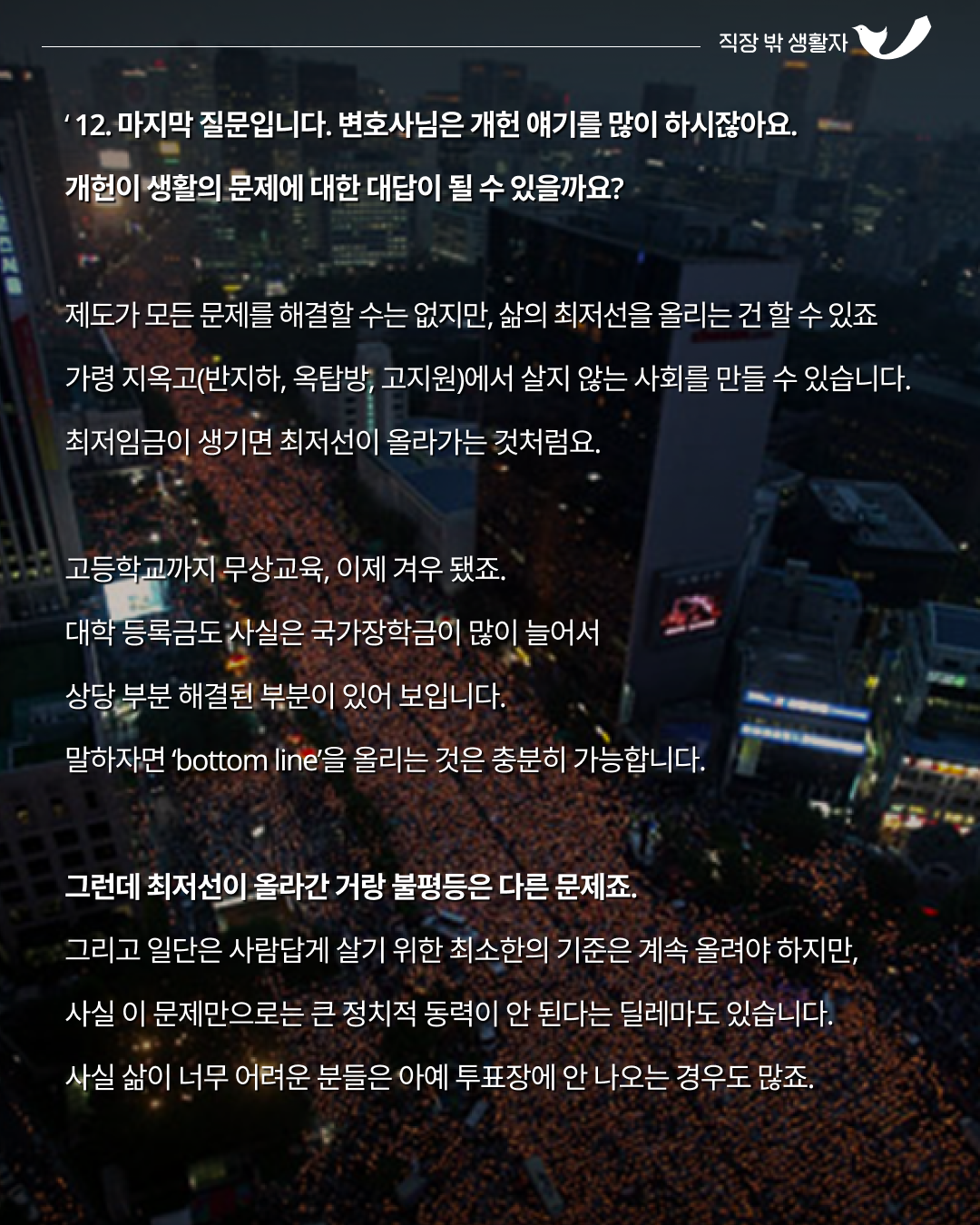 직장 밖 생활자

‘ 12. 마지막 질문입니다. 변호사님은 개헌 얘기를 많이 하시잖아요. 개헌이 생활의 문제에 대한 대답이 될 수 있을까요?

제도가 모든 문제를 해결할 수는 없지만, 삶의 최저선을 올리는 건 할 수 있죠 가령 지옥고(반지하, 옥탑방, 고지원)에서 살지 않는 사회를 만들 수 있습니다. 최저임금이 생기면 최저선이 올라가는 것처럼요.

고등학교까지 무상교육, 이제 겨우 됐죠. 대학 등록금도 사실은 국가장학금이 많이 늘어서 상당 부분 해결된 부분이 있어 보입니다. 말하자면 ‘bottom line’을 올리는 것은 충분히 가능합니다.

그런데 최저선이 올라간 거랑 불평등은 다른 문제죠.
그리고 일단은 사람답게 살기 위한 최소한의 기준은 계속 올려야 하지만, 사실 이 문제만으로는 큰 정치적 동력이 안 된다는 딜레마도 있습니다. 사실 삶이 너무 어려운 분들은 아예 투표장에 안 나오는 경우도 많죠.